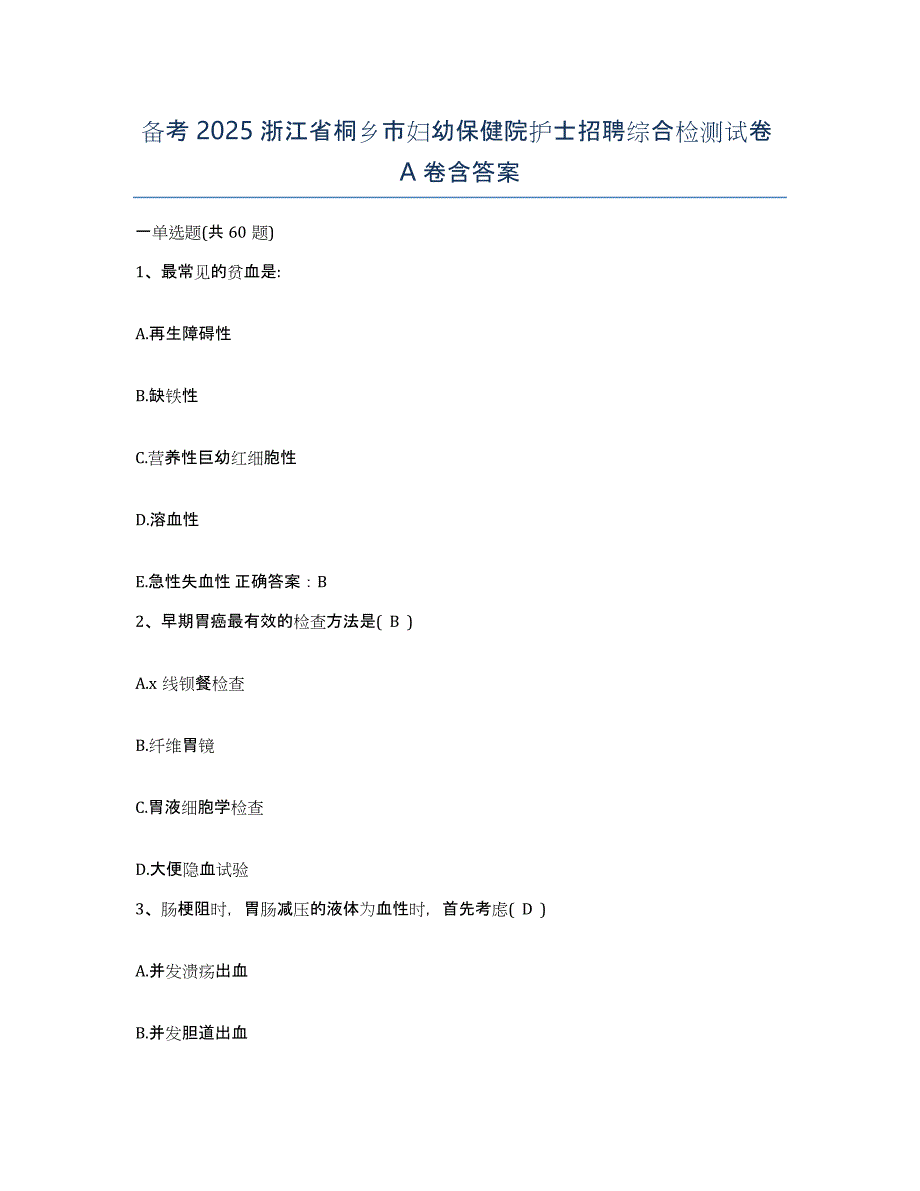 备考 2025 浙江省桐乡市妇幼保健院护士招聘综合检测试卷 A 卷含答案

一单选题(共 60 题)

1、最常见的贫血是:

A.再生障碍性

B.缺铁性

C.营养性巨幼红细胞性

D.溶血性

E.急性失血性 正确答案：B

2、早期胃癌最有效的检查方法是( B )

A.x 线钡餐检查

B.纤维胃镜

C.胃液细胞学检查

D.大便隐血试验

3、肠梗阻时，胃肠减压的液体为血性时，首先考虑( D )

A.并发溃疡出血

B.并发胆道出血